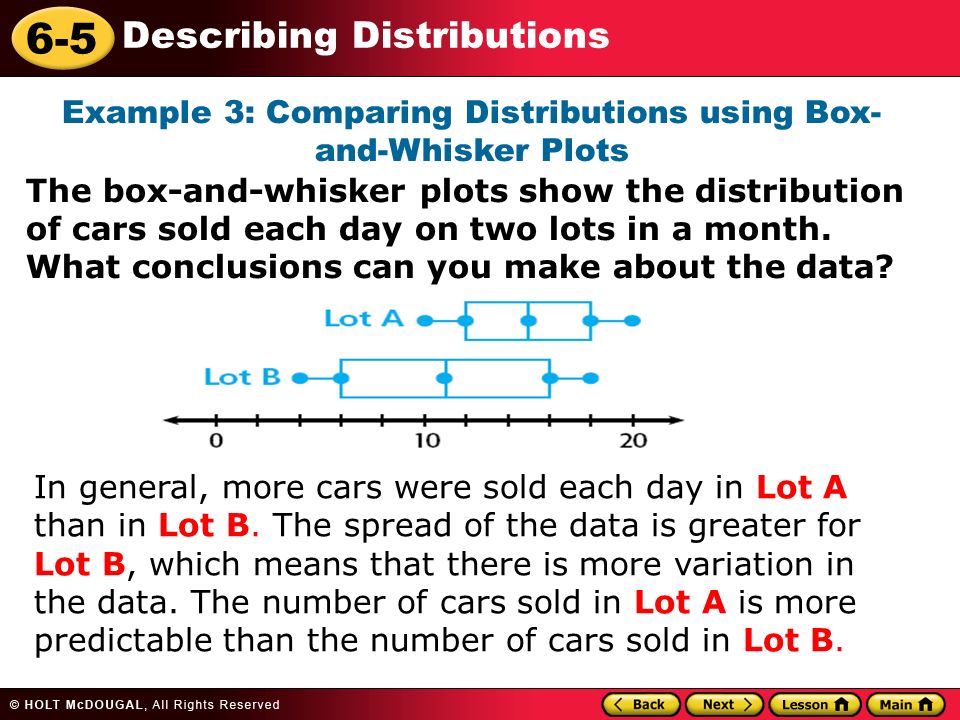 6-5 Describing Distributions

Example 3: Comparing Distributions using Box-and-Whisker Plots

The box-and-whisker plots show the distribution of cars sold each day on two lots in a month. What conclusions can you make about the data?

Lot A

Lot B

0 10 20

In general, more cars were sold each day in Lot A than in Lot B. The spread of the data is greater for Lot B, which means that there is more variation in the data. The number of cars sold in Lot A is more predictable than the number of cars sold in Lot B.

© HOLT McDOUGAL, All Rights Reserved

Back Next Lesson Main